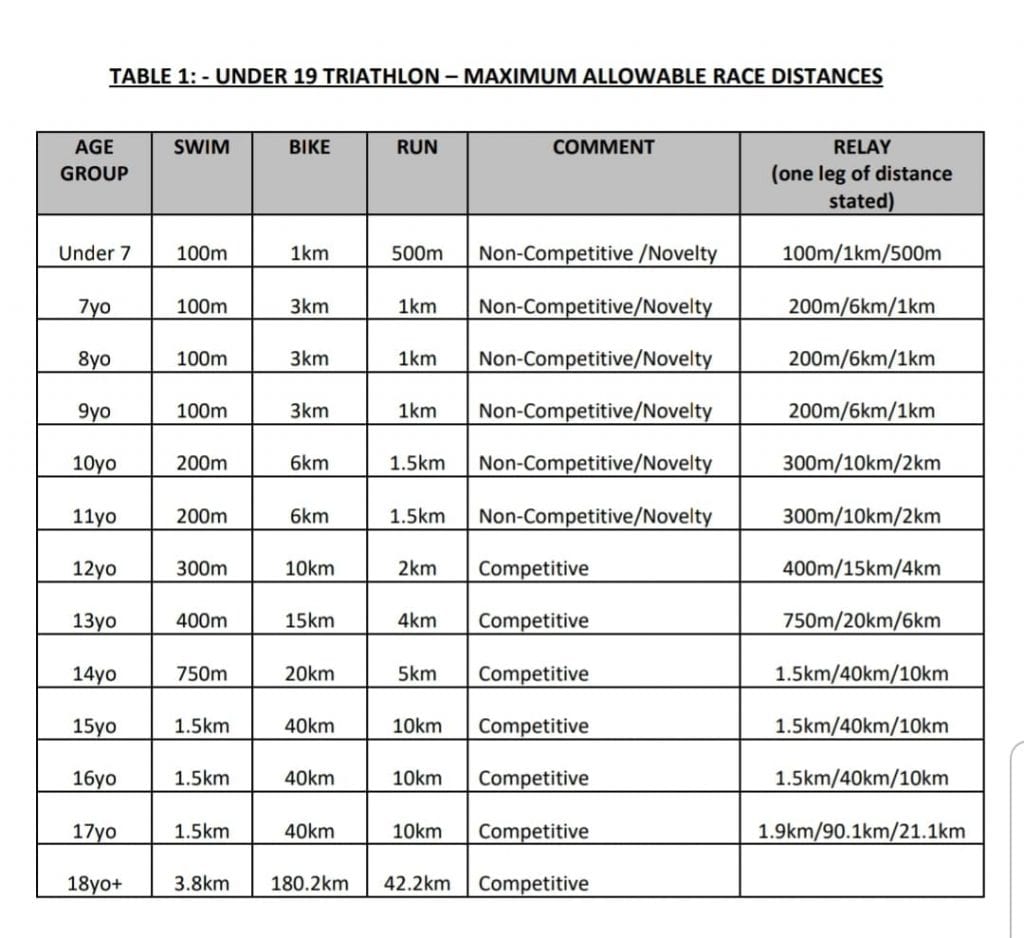 TABLE 1: - UNDER 19 TRIATHLON – MAXIMUM ALLOWABLE RACE DISTANCES

| AGE GROUP | SWIM | BIKE | RUN | COMMENT | RELAY (one leg of distance stated) |
|---|---|---|---|---|---|
| Under 7 | 100m | 1km | 500m | Non-Competitive /Novelty | 100m/1km/500m |
| 7yo | 100m | 3km | 1km | Non-Competitive/Novelty | 200m/6km/1km |
| 8yo | 100m | 3km | 1km | Non-Competitive/Novelty | 200m/6km/1km |
| 9yo | 100m | 3km | 1km | Non-Competitive/Novelty | 200m/6km/1km |
| 10yo | 200m | 6km | 1.5km | Non-Competitive/Novelty | 300m/10km/2km |
| 11yo | 200m | 6km | 1.5km | Non-Competitive/Novelty | 300m/10km/2km |
| 12yo | 300m | 10km | 2km | Competitive | 400m/15km/4km |
| 13yo | 400m | 15km | 4km | Competitive | 750m/20km/6km |
| 14yo | 750m | 20km | 5km | Competitive | 1.5km/40km/10km |
| 15yo | 1.5km | 40km | 10km | Competitive | 1.5km/40km/10km |
| 16yo | 1.5km | 40km | 10km | Competitive | 1.5km/40km/10km |
| 17yo | 1.5km | 40km | 10km | Competitive | 1.9km/90.1km/21.1km |
| 18yo+ | 3.8km | 180.2km | 42.2km | Competitive | |